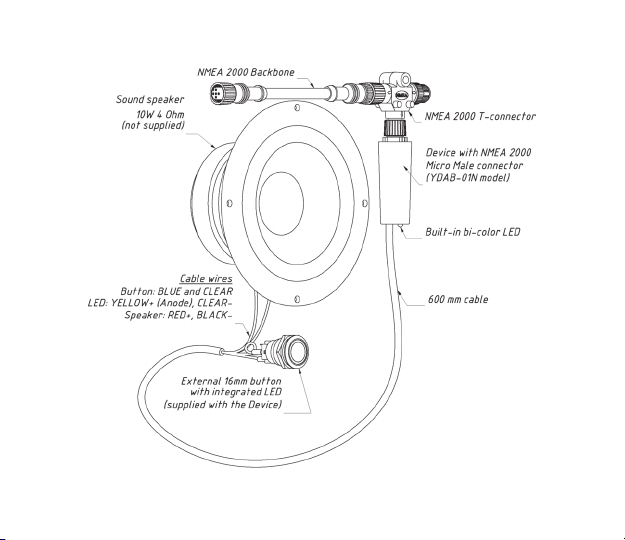 NMEA 2000 Backbone

Sound speaker
10W 4 Ohm
(not supplied)

NMEA 2000 T-connector

Device with NMEA 2000
Micro Male connector
(YDAB-01N model)

Built-in bi-color LED

Cable wires
Button: BLUE and CLEAR
LED: YELLOW+ (Anode), CLEAR-
Speaker: RED+, BLACK-

600 mm cable

External 16mm button
with integrated LED
(supplied with the Device)